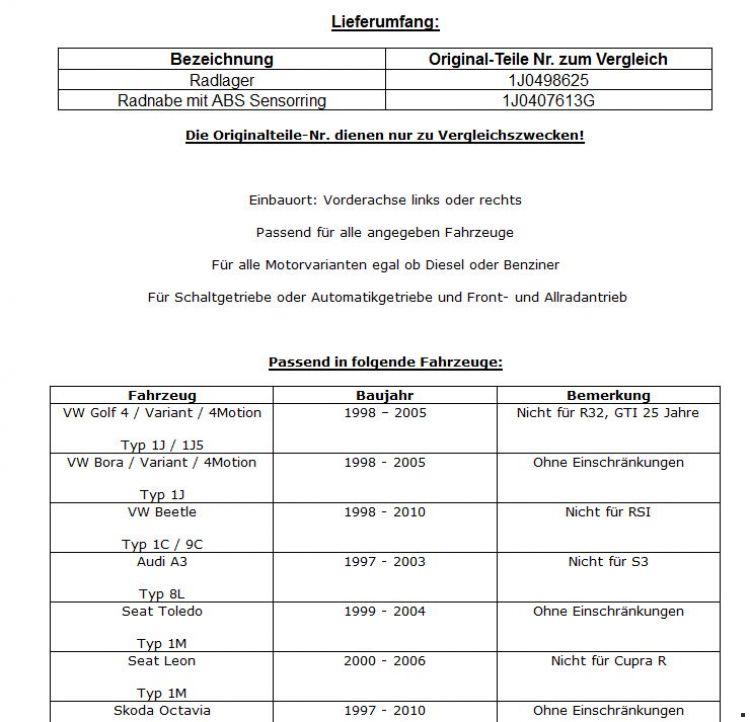 Lieferumfang:

| Bezeichnung | Original-Teile Nr. zum Vergleich |
|---|---|
| Radlager | 1J0498625 |
| Radnabe mit ABS Sensorring | 1J0407613G |

Die Originalteile-Nr. dienen nur zu Vergleichszwecken!

Einbauort: Vorderachse links oder rechts

Passend für alle angegeben Fahrzeuge

Für alle Motorvarianten egal ob Diesel oder Benziner

Für Schaltgetriebe oder Automatikgetriebe und Front- und Allradantrieb

Passend in folgende Fahrzeuge:

| Fahrzeug | Baujahr | Bemerkung |
|---|---|---|
| VW Golf 4 / Variant / 4Motion Typ 1J / 1J5 | 1998 – 2005 | Nicht für R32, GTI 25 Jahre |
| VW Bora / Variant / 4Motion Typ 1J | 1998 - 2005 | Ohne Einschränkungen |
| VW Beetle Typ 1C / 9C | 1998 - 2010 | Nicht für RSI |
| Audi A3 Typ 8L | 1997 - 2003 | Nicht für S3 |
| Seat Toledo Typ 1M | 1999 - 2004 | Ohne Einschränkungen |
| Seat Leon Typ 1M | 2000 - 2006 | Nicht für Cupra R |
| Skoda Octavia | 1997 - 2010 | Ohne Einschränkungen |